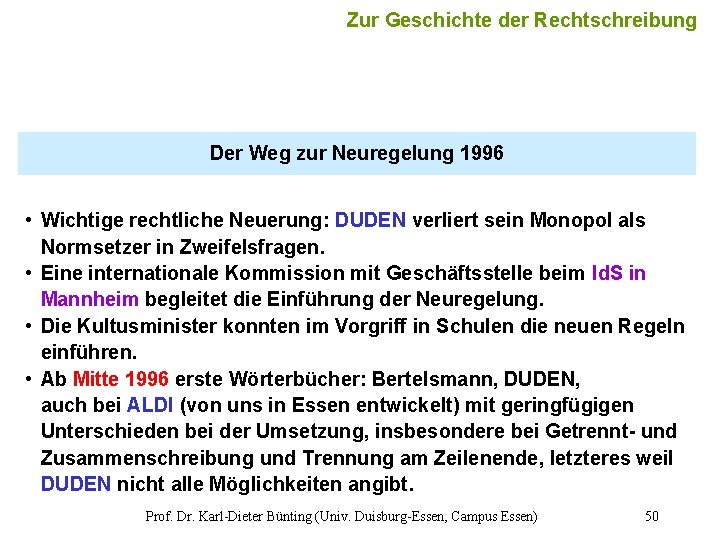 Zur Geschichte der Rechtschreibung

Der Weg zur Neuregelung 1996

• Wichtige rechtliche Neuerung: DUDEN verliert sein Monopol als Normsetzer in Zweifelsfragen.
• Eine internationale Kommission mit Geschäftsstelle beim IdS in Mannheim begleitet die Einführung der Neuregelung.
• Die Kultusminister konnten im Vorgriff in Schulen die neuen Regeln einführen.
• Ab Mitte 1996 erste Wörterbücher: Bertelsmann, DUDEN,
auch bei ALDI (von uns in Essen entwickelt) mit geringfügigen Unterschieden bei der Umsetzung, insbesondere bei Getrennt- und Zusammenschreibung und Trennung am Zeilenende, letzteres weil DUDEN nicht alle Möglichkeiten angibt.

Prof. Dr. Karl-Dieter Bünting (Univ. Duisburg-Essen, Campus Essen) 50